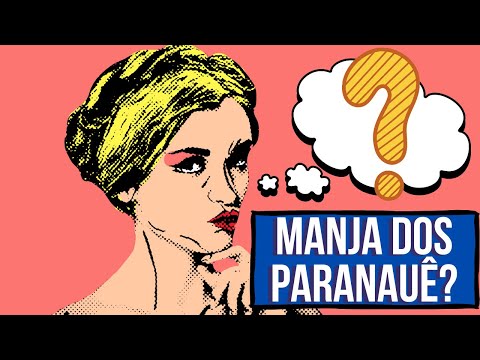 ?

MANJA DOS PARANAUÊ?